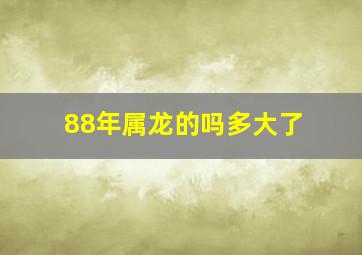 88年属龙的吗多大了